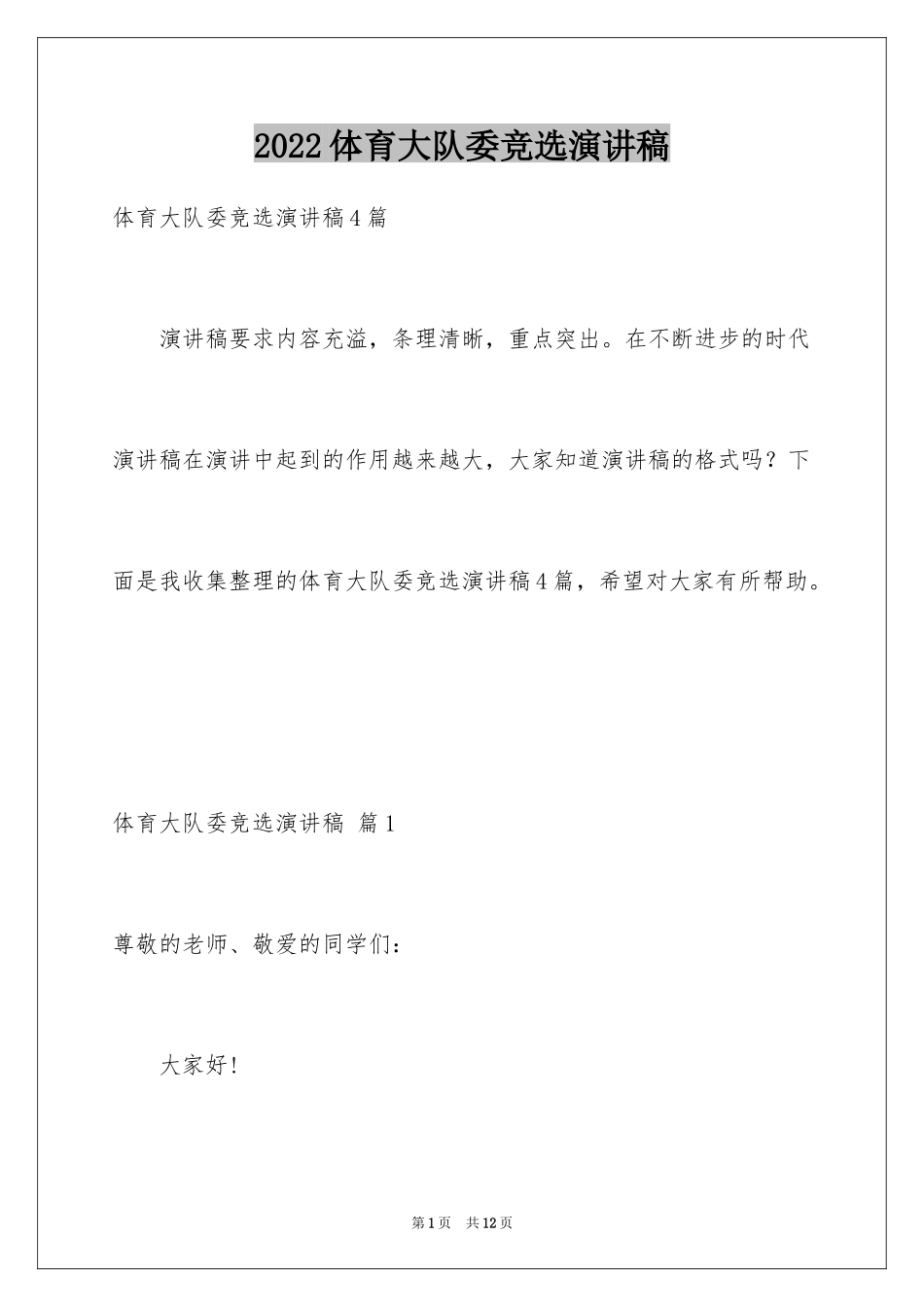 2022体育大队委竞选演讲稿

体育大队委竞选演讲稿4篇

演讲稿要求内容充溢，条理清晰，重点突出。在不断进步的时代演讲稿在演讲中起到的作用越来越大，大家知道演讲稿的格式吗？下面是我收集整理的体育大队委竞选演讲稿4篇，希望对大家有所帮助。

体育大队委竞选演讲稿 篇1

尊敬的老师、敬爱的同学们：

大家好！

第1页 共12页